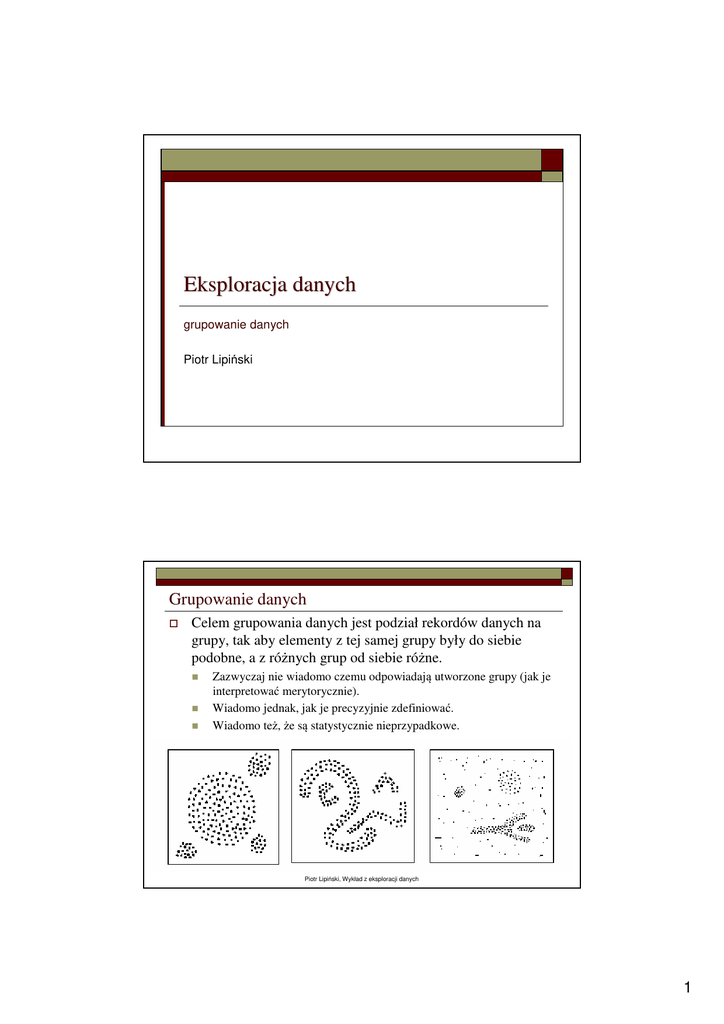 Eksploracja danych

grupowanie danych

Piotr Lipiński

Grupowanie danych

Celem grupowania danych jest podział rekordów danych na grupy, tak aby elementy z tej samej grupy były do siebie podobne, a z różnych grup od siebie różne.

Zazwyczaj nie wiadomo czemu odpowiadają utworzone grupy (jak je interpretować merytorycznie).

Wiadomo jednak, jak je precyzyjnie zdefiniować.

Wiadomo też, że są statystycznie nieprzypadkowe.

Piotr Lipiński, Wykład z eksploracji danych

1